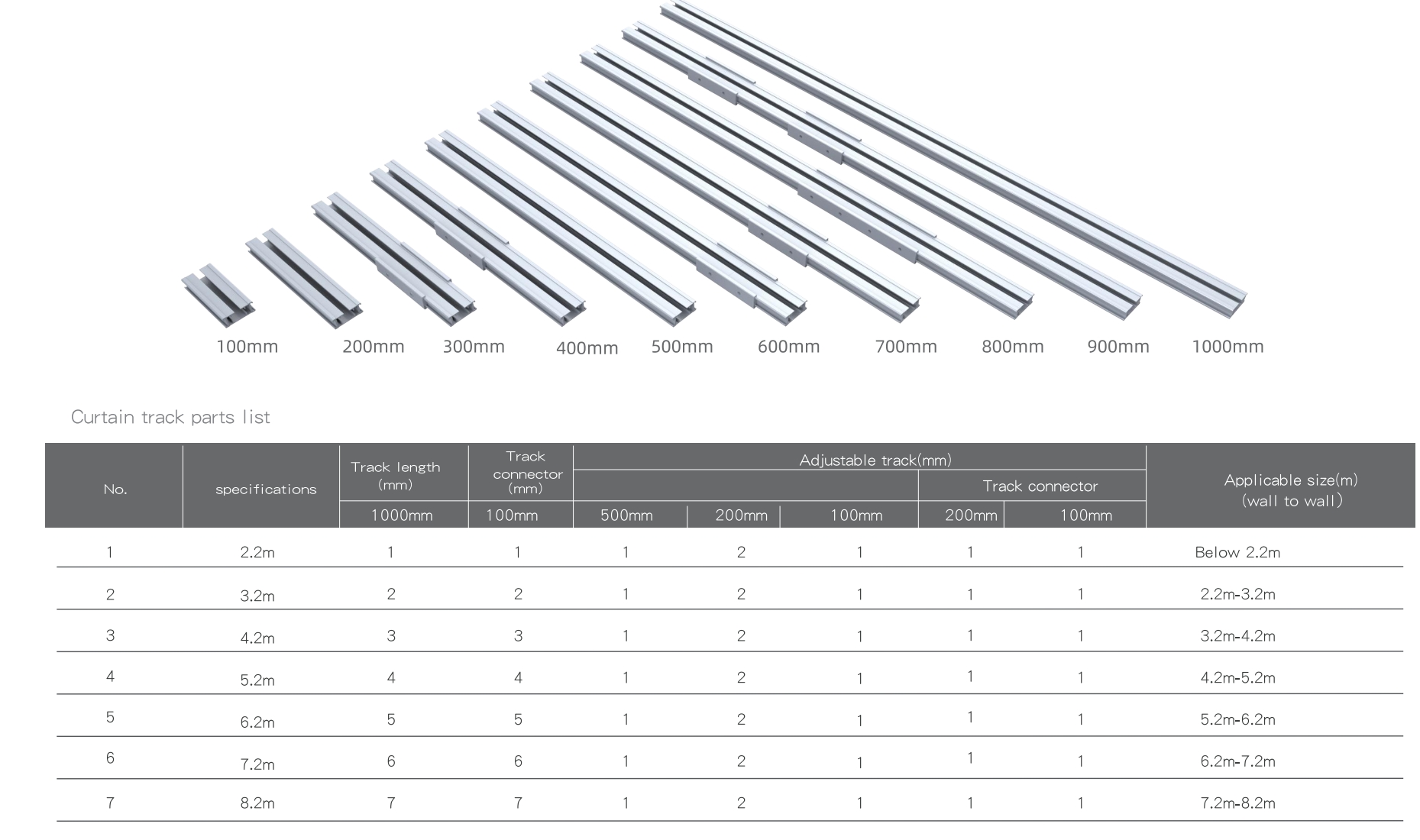 100mm 200mm 300mm 400mm 500mm 600mm 700mm 800mm 900mm 1000mm

Curtain track parts list

| No. | specifications | Track length (mm) | Track connector (mm) | Adjustable track(mm) | | | | | Applicable size(m) (wall to wall) |
|---|---|---|---|---|---|---|---|---|---|
| | | | | | | | Track connector | | |
| | | 1000mm | 100mm | 500mm | 200mm | 100mm | 200mm | 100mm | |
| 1 | 2.2m | 1 | 1 | 1 | 2 | 1 | 1 | 1 | Below 2.2m |
| 2 | 3.2m | 2 | 2 | 1 | 2 | 1 | 1 | 1 | 2.2m-3.2m |
| 3 | 4.2m | 3 | 3 | 1 | 2 | 1 | 1 | 1 | 3.2m-4.2m |
| 4 | 5.2m | 4 | 4 | 1 | 2 | 1 | 1 | 1 | 4.2m-5.2m |
| 5 | 6.2m | 5 | 5 | 1 | 2 | 1 | 1 | 1 | 5.2m-6.2m |
| 6 | 7.2m | 6 | 6 | 1 | 2 | 1 | 1 | 1 | 6.2m-7.2m |
| 7 | 8.2m | 7 | 7 | 1 | 2 | 1 | 1 | 1 | 7.2m-8.2m |